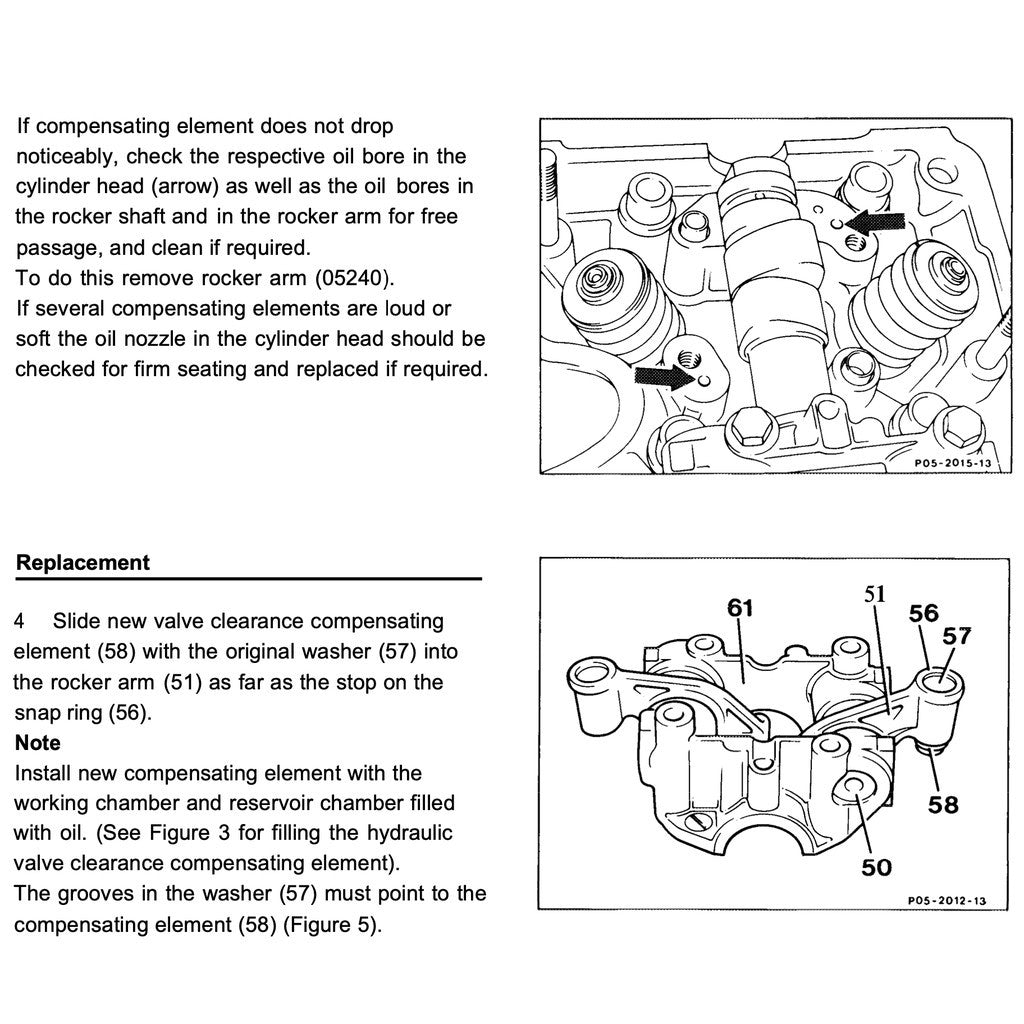 If compensating element does not drop noticeably, check the respective oil bore in the cylinder head (arrow) as well as the oil bores in the rocker shaft and in the rocker arm for free passage, and clean if required.
To do this remove rocker arm (05240).
If several compensating elements are loud or soft the oil nozzle in the cylinder head should be checked for firm seating and replaced if required.

P05-2015-13

Replacement

4 Slide new valve clearance compensating element (58) with the original washer (57) into the rocker arm (51) as far as the stop on the snap ring (56).
Note
Install new compensating element with the working chamber and reservoir chamber filled with oil. (See Figure 3 for filling the hydraulic valve clearance compensating element).
The grooves in the washer (57) must point to the compensating element (58) (Figure 5).

61
51
56
57
58
50
P05-2012-13